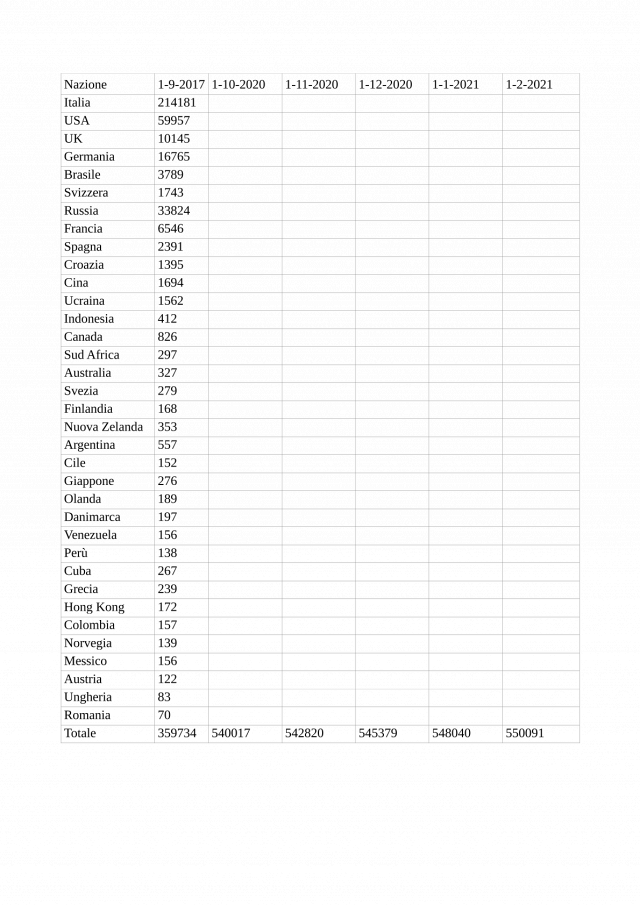 | Nazione | 1-9-2017 | 1-10-2020 | 1-11-2020 | 1-12-2020 | 1-1-2021 | 1-2-2021 |
|---|---|---|---|---|---|---|
| Italia | 214181 | | | | | |
| USA | 59957 | | | | | |
| UK | 10145 | | | | | |
| Germania | 16765 | | | | | |
| Brasile | 3789 | | | | | |
| Svizzera | 1743 | | | | | |
| Russia | 33824 | | | | | |
| Francia | 6546 | | | | | |
| Spagna | 2391 | | | | | |
| Croazia | 1395 | | | | | |
| Cina | 1694 | | | | | |
| Ucraina | 1562 | | | | | |
| Indonesia | 412 | | | | | |
| Canada | 826 | | | | | |
| Sud Africa | 297 | | | | | |
| Australia | 327 | | | | | |
| Svezia | 279 | | | | | |
| Finlandia | 168 | | | | | |
| Nuova Zelanda | 353 | | | | | |
| Argentina | 557 | | | | | |
| Cile | 152 | | | | | |
| Giappone | 276 | | | | | |
| Olanda | 189 | | | | | |
| Danimarca | 197 | | | | | |
| Venezuela | 156 | | | | | |
| Perù | 138 | | | | | |
| Cuba | 267 | | | | | |
| Grecia | 239 | | | | | |
| Hong Kong | 172 | | | | | |
| Colombia | 157 | | | | | |
| Norvegia | 139 | | | | | |
| Messico | 156 | | | | | |
| Austria | 122 | | | | | |
| Ungheria | 83 | | | | | |
| Romania | 70 | | | | | |
| Totale | 359734 | 540017 | 542820 | 545379 | 548040 | 550091 |